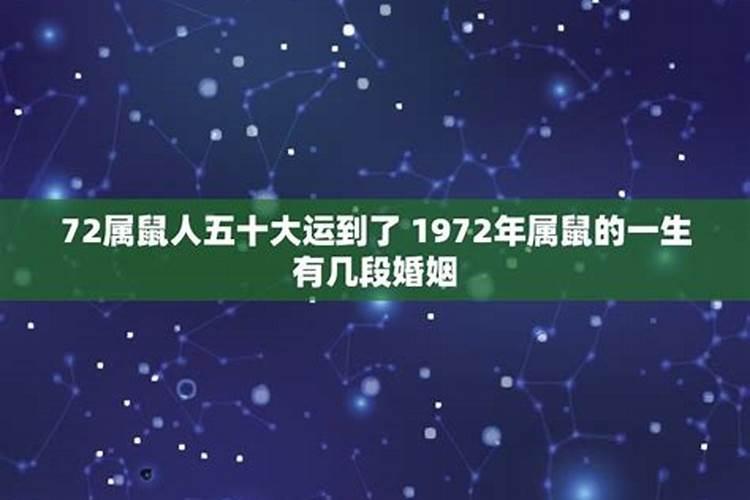 72属鼠人五十大运到了 1972年属鼠的一生有几段婚姻